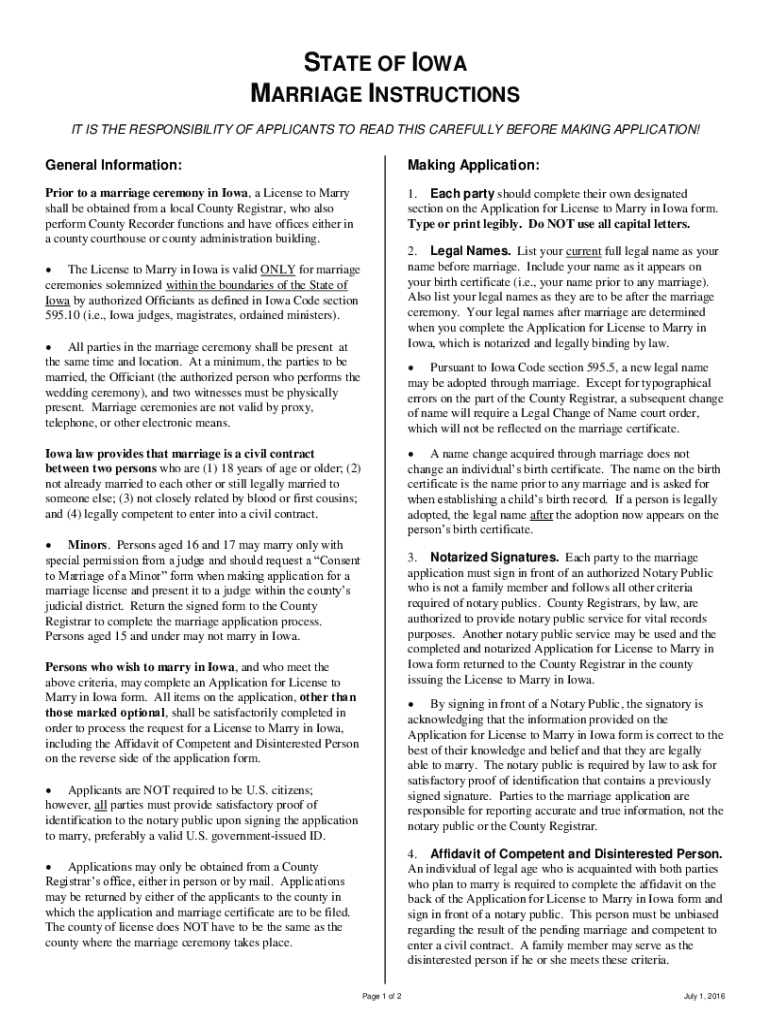 STATE OF IOWA
MARRIAGE INSTRUCTIONS

IT IS THE RESPONSIBILITY OF APPLICANTS TO READ THIS CAREFULLY BEFORE MAKING APPLICATION!

General Information:

Prior to a marriage ceremony in Iowa, a License to Marry shall be obtained from a local County Registrar, who also perform County Recorder functions and have offices either in a county courthouse or county administration building.

• The License to Marry in Iowa is valid ONLY for marriage ceremonies solemnized within the boundaries of the State of Iowa by authorized Officiants as defined in Iowa Code section 595.10 (i.e., Iowa judges, magistrates, ordained ministers).

• All parties in the marriage ceremony shall be present at the same time and location. At a minimum, the parties to be married, the Officiant (the authorized person who performs the wedding ceremony), and two witnesses must be physically present. Marriage ceremonies are not valid by proxy, telephone, or other electronic means.

Iowa law provides that marriage is a civil contract between two persons who are (1) 18 years of age or older; (2) not already married to each other or still legally married to someone else; (3) not closely related by blood or first cousins; and (4) legally competent to enter into a civil contract.

• Minors. Persons aged 16 and 17 may marry only with special permission from a judge and should request a "Consent to Marriage of a Minor" form when making application for a marriage license and present it to a judge within the county's judicial district. Return the signed form to the County Registrar to complete the marriage application process. Persons aged 15 and under may not marry in Iowa.

Persons who wish to marry in Iowa, and who meet the above criteria, may complete an Application for License to Marry in Iowa form. All items on the application, other than those marked optional, shall be satisfactorily completed in order to process the request for a License to Marry in Iowa, including the Affidavit of Competent and Disinterested Person on the reverse side of the application form.

• Applicants are NOT required to be U.S. citizens; however, all parties must provide satisfactory proof of identification to the notary public upon signing the application to marry, preferably a valid U.S. government-issued ID.

• Applications may only be obtained from a County Registrar's office, either in person or by mail. Applications may be returned by either of the applicants to the county in which the application and marriage certificate are to be filed. The county of license does NOT have to be the same as the county where the marriage ceremony takes place.

Making Application:

1. Each party should complete their own designated section on the Application for License to Marry in Iowa form. Type or print legibly. Do NOT use all capital letters.

2. Legal Names. List your current full legal name as your name before marriage. Include your name as it appears on your birth certificate (i.e., your name prior to any marriage). Also list your legal names as they are to be after the marriage ceremony. Your legal names after marriage are determined when you complete the Application for License to Marry in Iowa, which is notarized and legally binding by law.

• Pursuant to Iowa Code section 595.5, a new legal name may be adopted through marriage. Except for typographical errors on the part of the County Registrar, a subsequent change of name will require a Legal Change of Name court order, which will not be reflected on the marriage certificate.

• A name change acquired through marriage does not change an individual's birth certificate. The name on the birth certificate is the name prior to any marriage and is asked for when establishing a child's birth record. If a person is legally adopted, the legal name after the adoption now appears on the person's birth certificate.

3. Notarized Signatures. Each party to the marriage application must sign in front of an authorized Notary Public who is not a family member and follows all other criteria required of notary publics. County Registrars, by law, are authorized to provide notary public service for vital records purposes. Another notary public service may be used and the completed and notarized Application for License to Marry in Iowa form returned to the County Registrar in the county issuing the License to Marry in Iowa.

• By signing in front of a Notary Public, the signatory is acknowledging that the information provided on the Application for License to Marry in Iowa form is correct to the best of their knowledge and belief and that they are legally able to marry. The notary public is required by law to ask for satisfactory proof of identification that contains a previously signed signature. Parties to the marriage application are responsible for reporting accurate and true information, not the notary public or the County Registrar.

4. Affidavit of Competent and Disinterested Person. An individual of legal age who is acquainted with both parties who plan to marry is required to complete the affidavit on the back of the Application for License to Marry in Iowa form and sign in front of a notary public. This person must be unbiased regarding the result of the pending marriage and competent to enter a civil contract. A family member may serve as the disinterested person if he or she meets these criteria.

Page 1 of 2

July 1, 2016